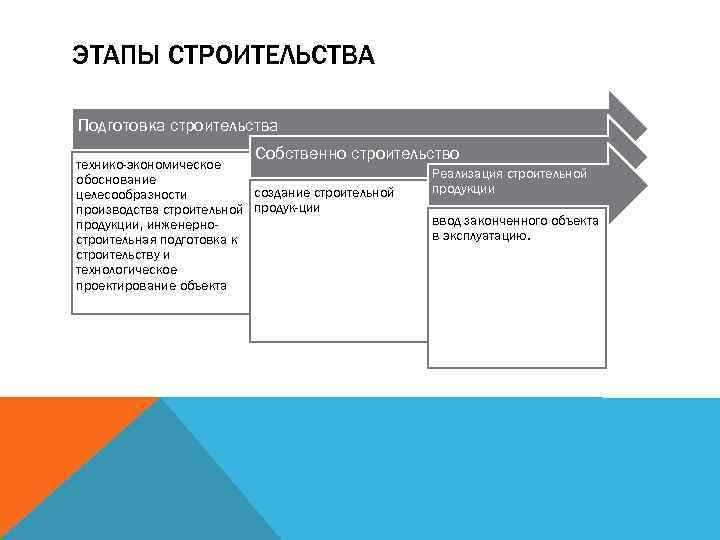 ЭТАПЫ СТРОИТЕЛЬСТВА

Подготовка строительства

технико-экономическое обоснование целесообразности производства строительной продукции, инженерно-строительная подготовка к строительству и технологическое проектирование объекта

Собственно строительство

создание строительной продук-ции

Реализация строительной продукции

ввод законченного объекта в эксплуатацию.